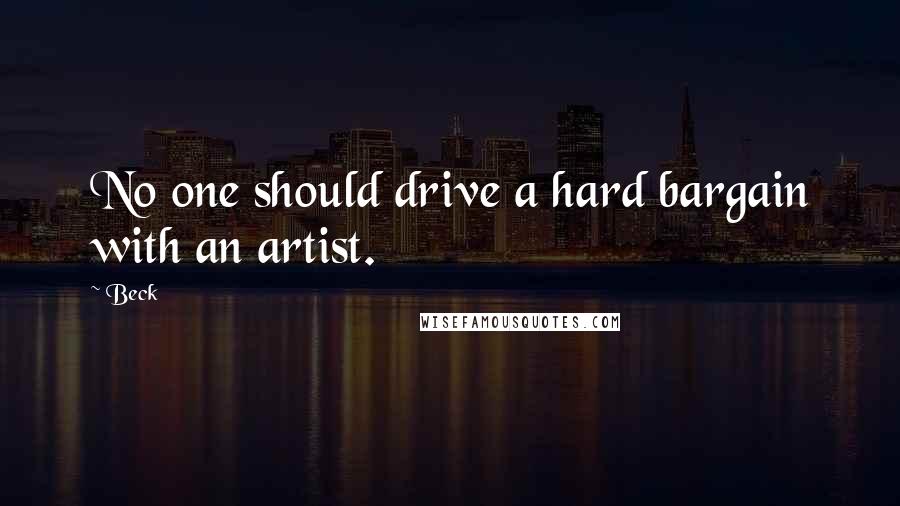 No one should drive a hard bargain with an artist.

~ Beck

WISEFAMOUSQUOTES.COM